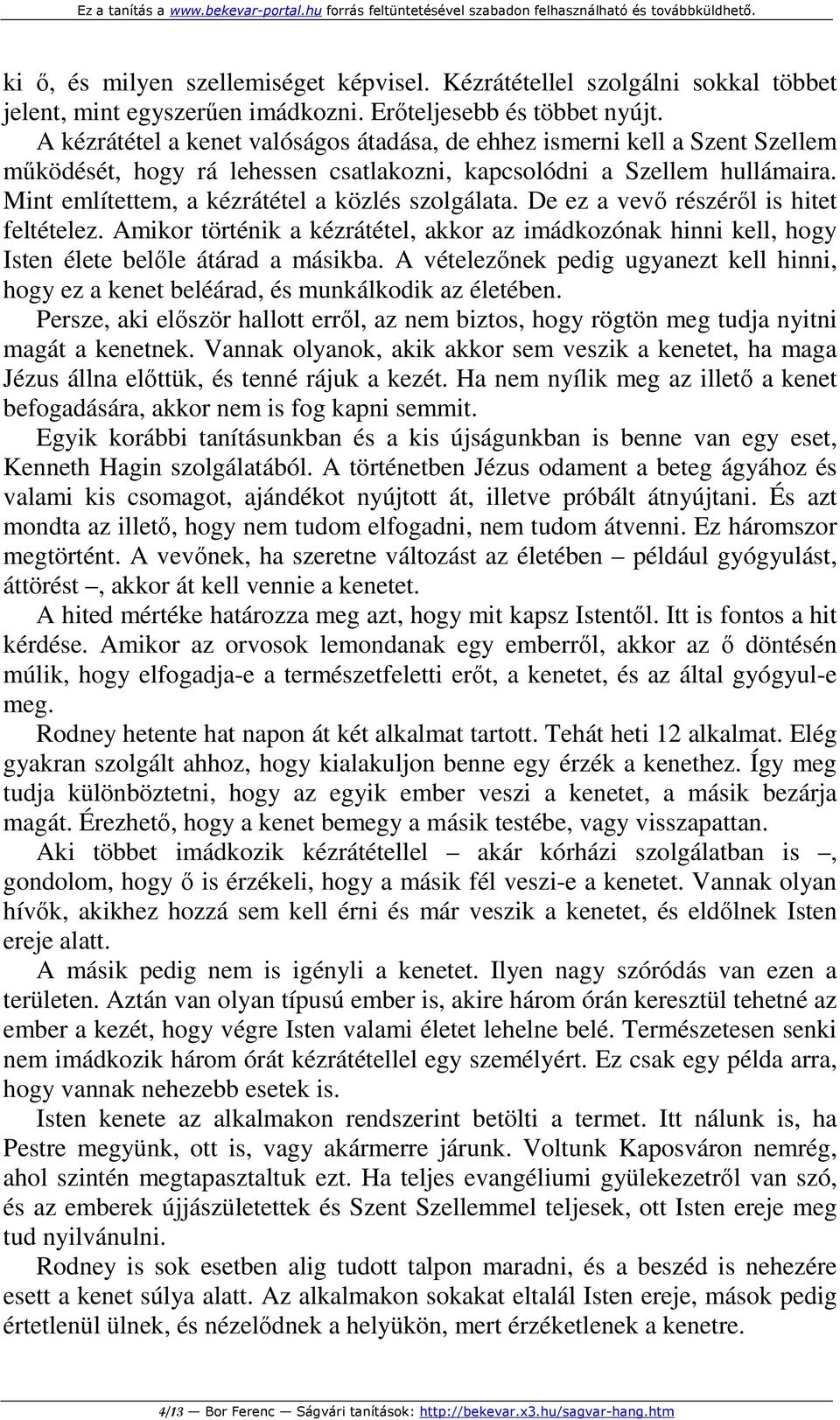 Ez a tanítás a www.bekevar-portal.hu forrás feltüntetésével szabadon felhasználható és továbbküldhető.

ki ő, és milyen szellemiséget képvisel. Kézrátétellel szolgálni sokkal többet jelent, mint egyszerűen imádkozni. Erőteljesebb és többet nyújt.

A kézrátétel a kenet valóságos átadása, de ehhez ismerni kell a Szent Szellem működését, hogy rá lehessen csatlakozni, kapcsolódni a Szellem hullámaira. Mint említettem, a kézrátétel a közlés szolgálata. De ez a vevő részéről is hitet feltételez. Amikor történik a kézrátétel, akkor az imádkozónak hinni kell, hogy Isten élete belőle átárad a másikba. A vételezőnek pedig ugyanezt kell hinni, hogy ez a kenet beléárad, és munkálkodik az életében.

Persze, aki először hallott erről, az nem biztos, hogy rögtön meg tudja nyitni magát a kenetnek. Vannak olyanok, akik akkor sem veszik a kenetet, ha maga Jézus állna előttük, és tenné rájuk a kezét. Ha nem nyílik meg az illető a kenet befogadására, akkor nem is fog kapni semmit.

Egyik korábbi tanításunkban és a kis újságunkban is benne van egy eset, Kenneth Hagin szolgálatából. A történetben Jézus odament a beteg ágyához és valami kis csomagot, ajándékot nyújtott át, illetve próbált átnyújtani. És azt mondta az illető, hogy nem tudom elfogadni, nem tudom átvenni. Ez háromszor megtörtént. A vevőnek, ha szeretne változást az életében – például gyógyulást, áttörést –, akkor át kell vennie a kenetet.

A hited mértéke határozza meg azt, hogy mit kapsz Istentől. Itt is fontos a hit kérdése. Amikor az orvosok lemondanak egy emberről, akkor az ő döntésén múlik, hogy elfogadja-e a természetfeletti erőt, a kenetet, és az által gyógyul-e meg.

Rodney hetente hat napon át két alkalmat tartott. Tehát heti 12 alkalmat. Elég gyakran szolgált ahhoz, hogy kialakuljon benne egy érzék a kenethez. Így meg tudja különböztetni, hogy az egyik ember veszi a kenetet, a másik bezárja magát. Érezhető, hogy a kenet bemegy a másik testébe, vagy visszapattan.

Aki többet imádkozik kézrátétellel – akár kórházi szolgálatban is –, gondolom, hogy ő is érzékeli, hogy a másik fél veszi-e a kenetet. Vannak olyan hívők, akikhez hozzá sem kell érni és már veszik a kenetet, és eldőlnek Isten ereje alatt.

A másik pedig nem is igényli a kenetet. Ilyen nagy szóródás van ezen a területen. Aztán van olyan típusú ember is, akire három órán keresztül tehetné az ember a kezét, hogy végre Isten valami életet lehelne belé. Természetesen senki nem imádkozik három órát kézrátétellel egy személyért. Ez csak egy példa arra, hogy vannak nehezebb esetek is.

Isten kenete az alkalmakon rendszerint betölti a termet. Itt nálunk is, ha Pestre megyünk, ott is, vagy akármerre járunk. Voltunk Kaposváron nemrég, ahol szintén megtapasztaltuk ezt. Ha teljes evangéliumi gyülekezetről van szó, és az emberek újjászületettek és Szent Szellemmel teljesek, ott Isten ereje meg tud nyilvánulni.

Rodney is sok esetben alig tudott talpon maradni, és a beszéd is nehezére esett a kenet súlya alatt. Az alkalmakon sokakat eltalál Isten ereje, mások pedig értetlenül ülnek, és nézelődnek a helyükön, mert érzéketlenek a kenetre.

4/13 — Bor Ferenc — Ságvári tanítások: http://bekevar.x3.hu/sagvar-hang.htm